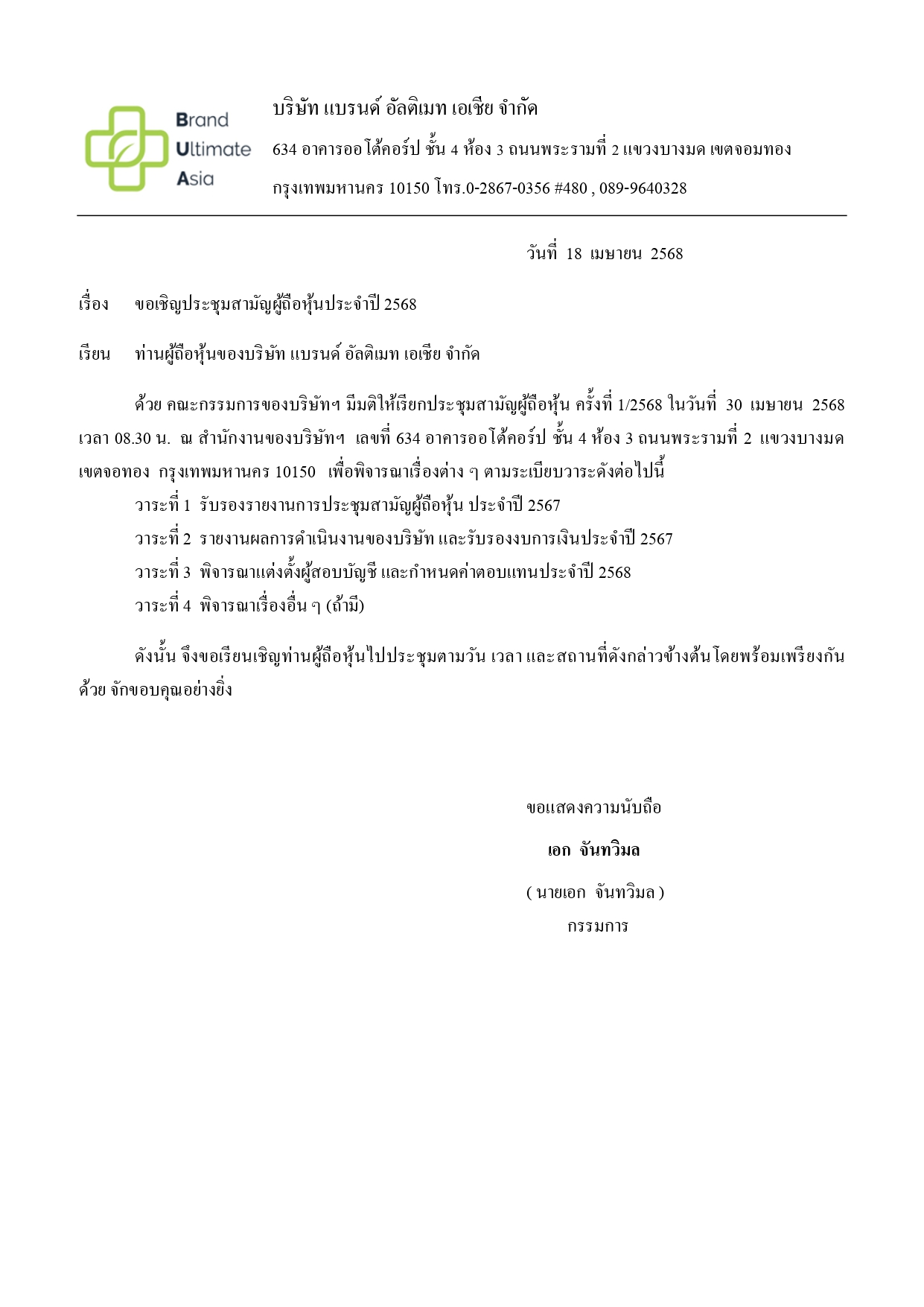 Brand
Ultimate
Asia

บริษัท แบรนด์ อัลติเมท เอเชีย จำกัด

634 อาคารออโต้คอร์ป ชั้น 4 ห้อง 3 ถนนพระรามที่ 2 แขวงบางมด เขตจอมทอง

กรุงเทพมหานคร 10150 โทร.0-2867-0356 #480 , 089-9640328

วันที่ 18 เมษายน 2568

เรื่อง ขอเชิญประชุมสามัญผู้ถือหุ้นประจำปี 2568

เรียน ท่านผู้ถือหุ้นของบริษัท แบรนด์ อัลติเมท เอเชีย จำกัด

ด้วย คณะกรรมการของบริษัทฯ มีมติให้เรียกประชุมสามัญผู้ถือหุ้น ครั้งที่ 1/2568 ในวันที่ 30 เมษายน 2568 เวลา 08.30 น. ณ สำนักงานของบริษัทฯ เลขที่ 634 อาคารออโต้คอร์ป ชั้น 4 ห้อง 3 ถนนพระรามที่ 2 แขวงบางมด เขตจอทอง กรุงเทพมหานคร 10150 เพื่อพิจารณาเรื่องต่าง ๆ ตามระเบียบวาระดังต่อไปนี้

วาระที่ 1 รับรองรายงานการประชุมสามัญผู้ถือหุ้น ประจำปี 2567

วาระที่ 2 รายงานผลการดำเนินงานของบริษัท และรับรองงบการเงินประจำปี 2567

วาระที่ 3 พิจารณาแต่งตั้งผู้สอบบัญชี และกำหนดค่าตอบแทนประจำปี 2568

วาระที่ 4 พิจารณาเรื่องอื่น ๆ (ถ้ามี)

ดังนั้น จึงขอเรียนเชิญท่านผู้ถือหุ้นไปประชุมตามวัน เวลา และสถานที่ดังกล่าวข้างต้น โดยพร้อมเพรียงกันด้วย จักขอบคุณอย่างยิ่ง

ขอแสดงความนับถือ

เอก จันทวิมล

( นายเอก จันทวิมล )

กรรมการ